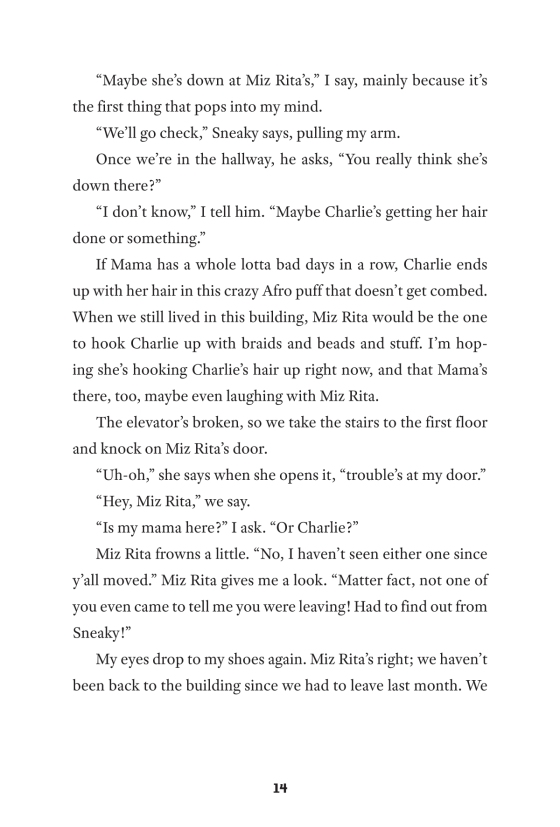 “Maybe she’s down at Miz Rita’s,” I say, mainly because it’s the first thing that pops into my mind.

“We’ll go check,” Sneaky says, pulling my arm.

Once we’re in the hallway, he asks, “You really think she’s down there?”

“I don’t know,” I tell him. “Maybe Charlie’s getting her hair done or something.”

If Mama has a whole lotta bad days in a row, Charlie ends up with her hair in this crazy Afro puff that doesn’t get combed. When we still lived in this building, Miz Rita would be the one to hook Charlie up with braids and beads and stuff. I’m hoping she’s hooking Charlie’s hair up right now, and that Mama’s there, too, maybe even laughing with Miz Rita.

The elevator’s broken, so we take the stairs to the first floor and knock on Miz Rita’s door.

“Uh-oh,” she says when she opens it, “trouble’s at my door.”

“Hey, Miz Rita,” we say.

“Is my mama here?” I ask. “Or Charlie?”

Miz Rita frowns a little. “No, I haven’t seen either one since y’all moved.” Miz Rita gives me a look. “Matter fact, not one of you even came to tell me you were leaving! Had to find out from Sneaky!”

My eyes drop to my shoes again. Miz Rita’s right; we haven’t been back to the building since we had to leave last month. We

14